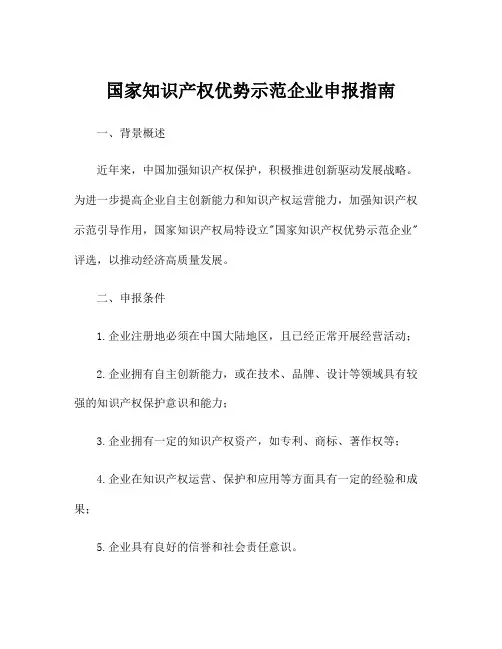 国家知识产权优势示范企业申报指南

一、背景概述

近年来，中国加强知识产权保护，积极推进创新驱动发展战略。为进一步提高企业自主创新能力和知识产权运营能力，加强知识产权示范引导作用，国家知识产权局特设立"国家知识产权优势示范企业"评选，以推动经济高质量发展。

二、申报条件

1. 企业注册地必须在中国大陆地区，且已经正常开展经营活动；

2. 企业拥有自主创新能力，或在技术、品牌、设计等领域具有较强的知识产权保护意识和能力；

3. 企业拥有一定的知识产权资产，如专利、商标、著作权等；

4. 企业在知识产权运营、保护和应用等方面具有一定的经验和成果；

5. 企业具有良好的信誉和社会责任意识。